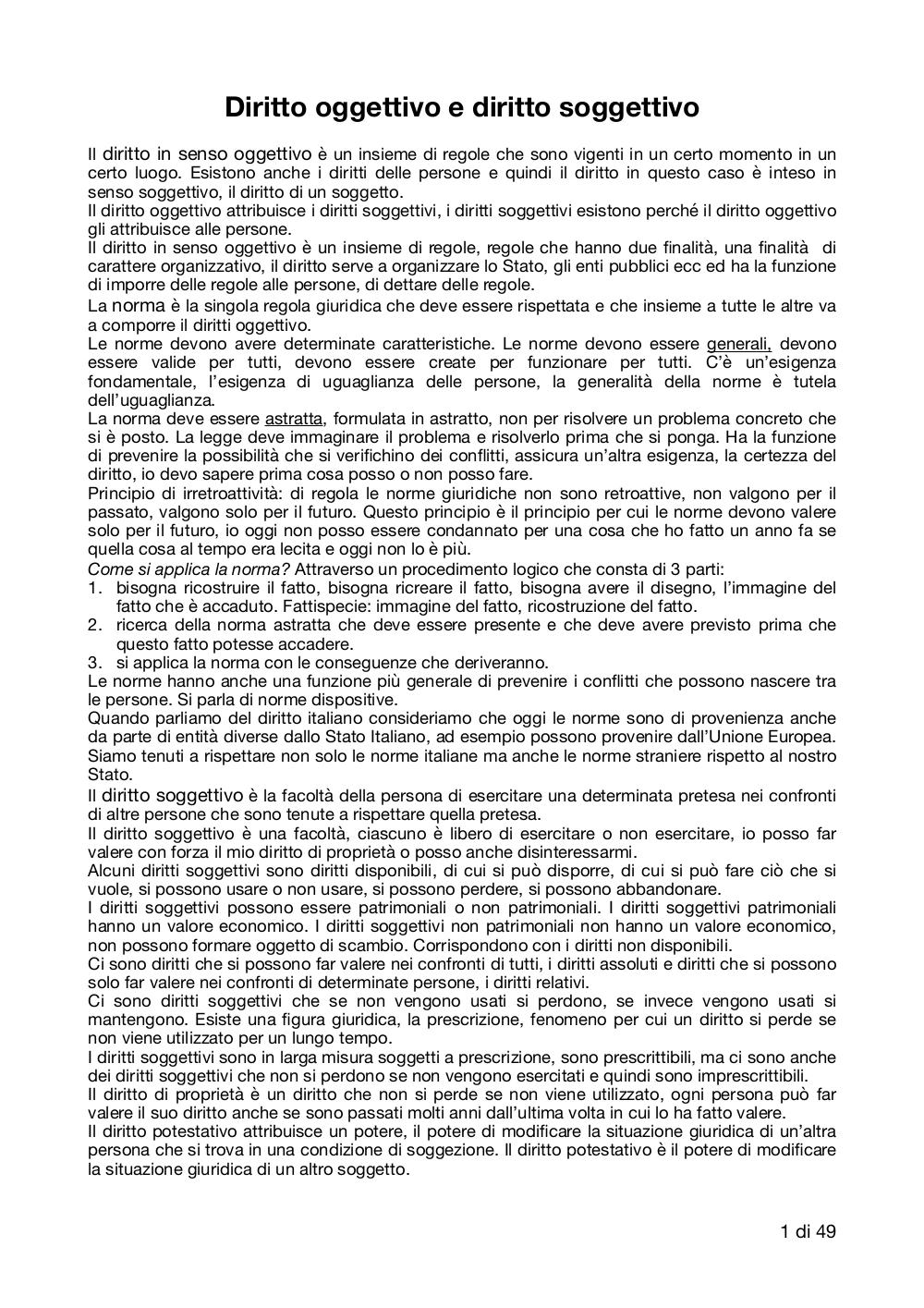 Diritto oggettivo e diritto soggettivo

Il diritto in senso oggettivo è un insieme di regole che sono vigenti in un certo momento in un certo luogo. Esistono anche i diritti delle persone e quindi il diritto in questo caso è inteso in senso soggettivo, il diritto di un soggetto.
Il diritto oggettivo attribuisce i diritti soggettivi, i diritti soggettivi esistono perché il diritto oggettivo gli attribuisce alle persone.
Il diritto in senso oggettivo è un insieme di regole, regole che hanno due finalità, una finalità di carattere organizzativo, il diritto serve a organizzare lo Stato, gli enti pubblici ecc ed ha la funzione di imporre delle regole alle persone, di dettare delle regole.
La norma è la singola regola giuridica che deve essere rispettata e che insieme a tutte le altre va a comporre il diritti oggettivo.
Le norme devono avere determinate caratteristiche. Le norme devono essere generali, devono essere valide per tutti, devono essere create per funzionare per tutti. C'è un'esigenza fondamentale, l'esigenza di uguaglianza delle persone, la generalità della norme è tutela dell'uguaglianza.
La norma deve essere astratta, formulata in astratto, non per risolvere un problema concreto che si è posto. La legge deve immaginare il problema e risolverlo prima che si ponga. Ha la funzione di prevenire la possibilità che si verifichino dei conflitti, assicura un'altra esigenza, la certezza del diritto, io devo sapere prima cosa posso o non posso fare.
Principio di irretroattività: di regola le norme giuridiche non sono retroattive, non valgono per il passato, valgono solo per il futuro. Questo principio è il principio per cui le norme devono valere solo per il futuro, io oggi non posso essere condannato per una cosa che ho fatto un anno fa se quella cosa al tempo era lecita e oggi non lo è più.
Come si applica la norma? Attraverso un procedimento logico che consta di 3 parti:
1. bisogna ricostruire il fatto, bisogna ricreare il fatto, bisogna avere il disegno, l'immagine del fatto che è accaduto. Fattispecie: immagine del fatto, ricostruzione del fatto.
2. ricerca della norma astratta che deve essere presente e che deve avere previsto prima che questo fatto potesse accadere.
3. si applica la norma con le conseguenze che deriveranno.
Le norme hanno anche una funzione più generale di prevenire i conflitti che possono nascere tra le persone. Si parla di norme dispositive.
Quando parliamo del diritto italiano consideriamo che oggi le norme sono di provenienza anche da parte di entità diverse dallo Stato Italiano, ad esempio possono provenire dall'Unione Europea. Siamo tenuti a rispettare non solo le norme italiane ma anche le norme straniere rispetto al nostro Stato.
Il diritto soggettivo è la facoltà della persona di esercitare una determinata pretesa nei confronti di altre persone che sono tenute a rispettare quella pretesa.
Il diritto soggettivo è una facoltà, ciascuno è libero di esercitare o non esercitare, io posso far valere con forza il mio diritto di proprietà o posso anche disinteressarmi.
Alcuni diritti soggettivi sono diritti disponibili, di cui si può disporre, di cui si può fare ciò che si vuole, si possono usare o non usare, si possono perdere, si possono abbandonare.
I diritti soggettivi possono essere patrimoniali o non patrimoniali. I diritti soggettivi patrimoniali hanno un valore economico. I diritti soggettivi non patrimoniali non hanno un valore economico, non possono formare oggetto di scambio. Corrispondono con i diritti non disponibili.
Ci sono diritti che si possono far valere nei confronti di tutti, i diritti assoluti e diritti che si possono solo far valere nei confronti di determinate persone, i diritti relativi.
Ci sono diritti soggettivi che se non vengono usati si perdono, se invece vengono usati si mantengono. Esiste una figura giuridica, la prescrizione, fenomeno per cui un diritto si perde se non viene utilizzato per un lungo tempo.
I diritti soggettivi sono in larga misura soggetti a prescrizione, sono prescrittibili, ma ci sono anche dei diritti soggettivi che non si perdono se non vengono esercitati e quindi sono imprescrittibili.
Il diritto di proprietà è un diritto che non si perde se non viene utilizzato, ogni persona può far valere il suo diritto anche se sono passati molti anni dall'ultima volta in cui lo ha fatto valere.
Il diritto potestativo attribuisce un potere, il potere di modificare la situazione giuridica di un'altra persona che si trova in una condizione di soggezione. Il diritto potestativo è il potere di modificare la situazione giuridica di un altro soggetto.

1 di 49